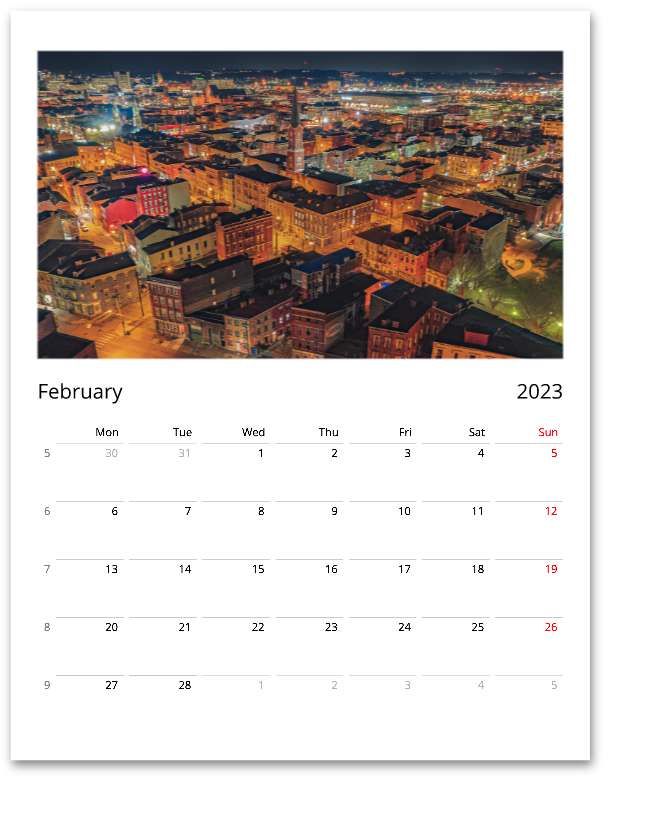 February 2023

|  | Mon | Tue | Wed | Thu | Fri | Sat | Sun |
|---|---|---|---|---|---|---|---|
| 5 | 30 | 31 | 1 | 2 | 3 | 4 | 5 |
| 6 | 6 | 7 | 8 | 9 | 10 | 11 | 12 |
| 7 | 13 | 14 | 15 | 16 | 17 | 18 | 19 |
| 8 | 20 | 21 | 22 | 23 | 24 | 25 | 26 |
| 9 | 27 | 28 | 1 | 2 | 3 | 4 | 5 |